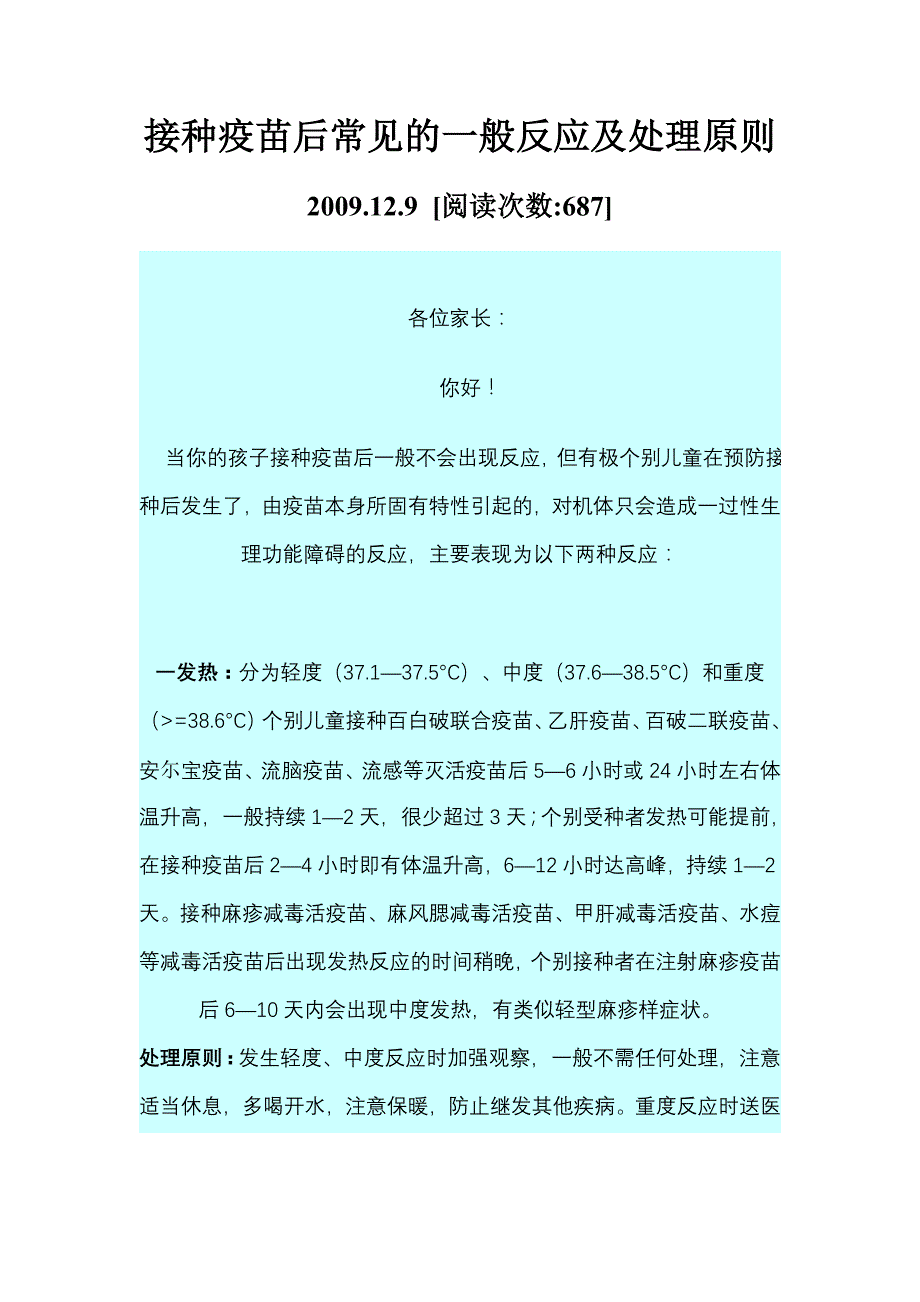 接种疫苗后常见的一般反应及处理原则

2009.12.9 [阅读次数:687]

各位家长：

你好！

当你的孩子接种疫苗后一般不会出现反应，但有极个别儿童在预防接种后发生了，由疫苗本身所固有特性引起的，对机体只会造成一过性生理功能障碍的反应，主要表现为以下两种反应：

一发热：分为轻度（37.1—37.5°C）、中度（37.6—38.5°C）和重度（>=38.6°C）个别儿童接种百白破联合疫苗、乙肝疫苗、百破二联疫苗、安尔宝疫苗、流脑疫苗、流感等灭活疫苗后 5—6 小时或 24 小时左右体温升高，一般持续 1—2 天，很少超过 3 天；个别受种者发热可能提前，在接种疫苗后 2—4 小时即有体温升高，6—12 小时达高峰，持续 1—2 天。接种麻疹减毒活疫苗、麻风腮减毒活疫苗、甲肝减毒活疫苗、水痘等减毒活疫苗后出现发热反应的时间稍晚，个别接种者在注射麻疹疫苗后 6—10 天内会出现中度发热，有类似轻型麻疹样症状。

处理原则：发生轻度、中度反应时加强观察，一般不需任何处理，注意适当休息，多喝开水，注意保暖，防止继发其他疾病。重度反应时送医